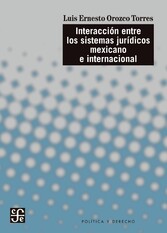 Luis Ernesto Orozco Torres

Interacción entre los sistemas jurídicos mexicano e internacional

fce

POLÍTICA Y DERECHO